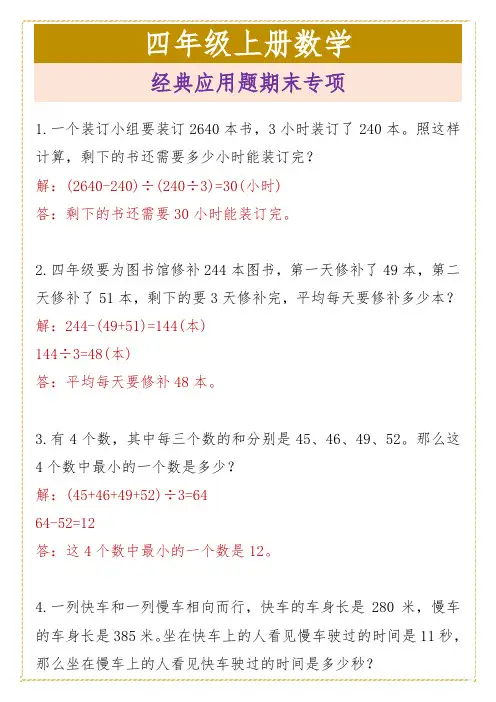 四年级上册数学

经典应用题期末专项

1.一个装订小组要装订 2640 本书，3 小时装订了 240 本。照这样计算，剩下的书还需要多少小时能装订完？

解：$(2640-240)\div(240\div3)=30$(小时)

答：剩下的书还需要 30 小时能装订完。

2.四年级要为图书馆修补 244 本图书，第一天修补了 49 本，第二天修补了 51 本，剩下的要 3 天修补完，平均每天要修补多少本？

解：$244-(49+51)=144$(本)

$144\div3=48$(本)

答：平均每天要修补 48 本。

3.有 4 个数，其中每三个数的和分别是 45、46、49、52。那么这 4 个数中最小的一个数是多少？

解：$(45+46+49+52)\div3=64$

$64-52=12$

答：这 4 个数中最小的一个数是 12。

4.一列快车和一列慢车相向而行，快车的车身长是 280 米，慢车的车身长是 385 米。坐在快车上的人看见慢车驶过的时间是 11 秒，那么坐在慢车上的人看见快车驶过的时间是多少秒？